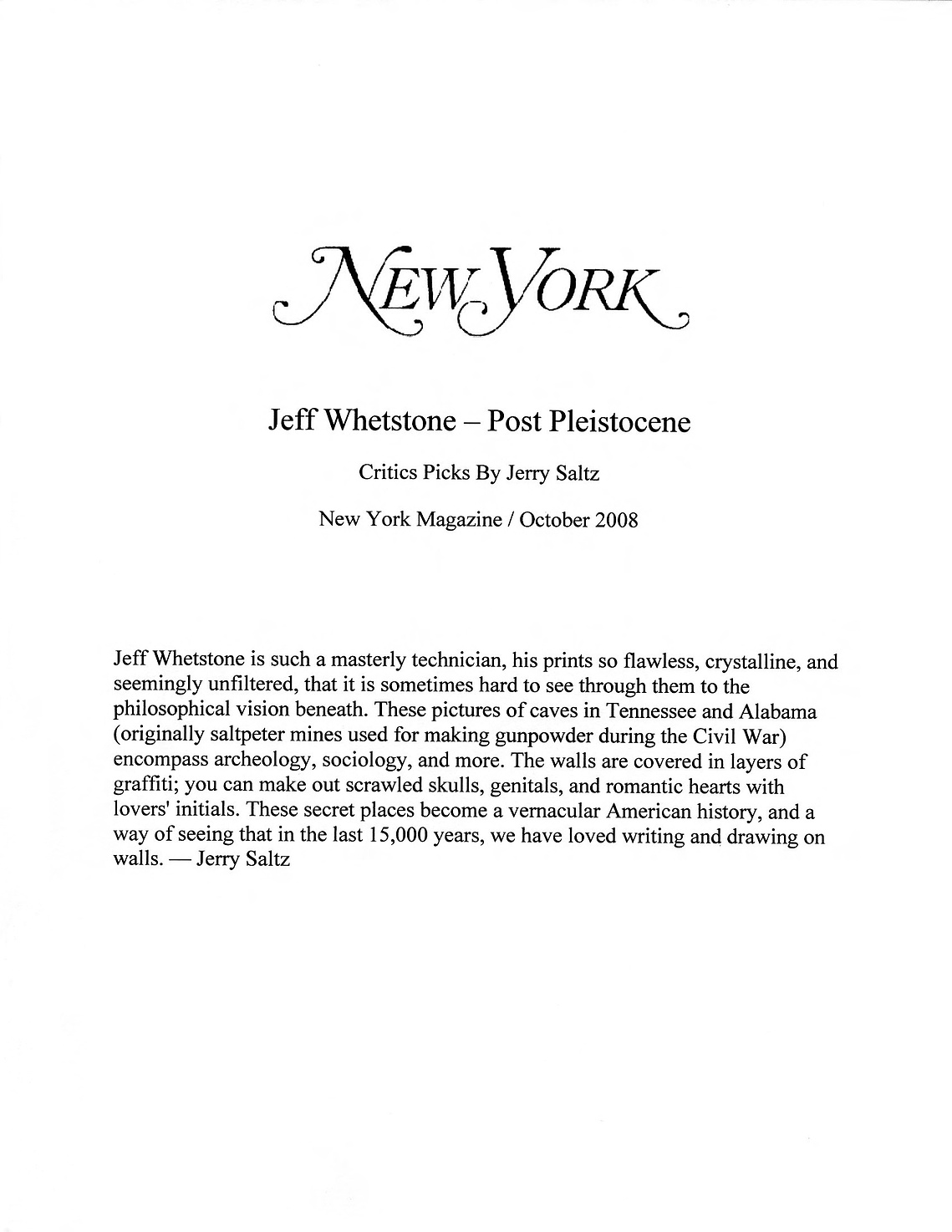 NEW YORK

Jeff Whetstone – Post Pleistocene

Critics Picks By Jerry Saltz

New York Magazine / October 2008

Jeff Whetstone is such a masterly technician, his prints so flawless, crystalline, and seemingly unfiltered, that it is sometimes hard to see through them to the philosophical vision beneath. These pictures of caves in Tennessee and Alabama (originally saltpeter mines used for making gunpowder during the Civil War) encompass archeology, sociology, and more. The walls are covered in layers of graffiti; you can make out scrawled skulls, genitals, and romantic hearts with lovers' initials. These secret places become a vernacular American history, and a way of seeing that in the last 15,000 years, we have loved writing and drawing on walls. — Jerry Saltz